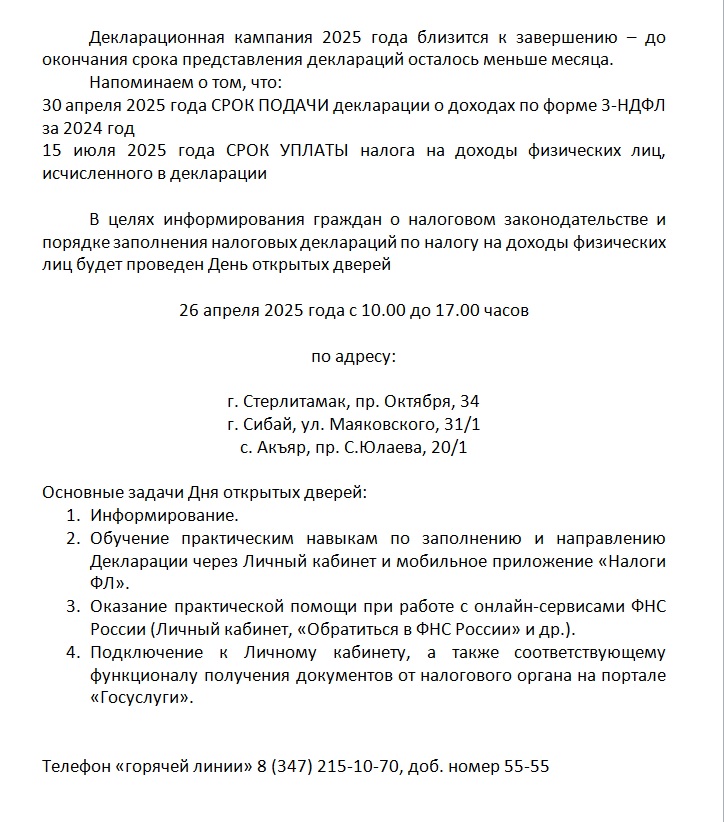 Декларационная кампания 2025 года близится к завершению – до окончания срока представления деклараций осталось меньше месяца.

Напоминаем о том, что:
30 апреля 2025 года СРОК ПОДАЧИ декларации о доходах по форме 3-НДФЛ за 2024 год
15 июля 2025 года СРОК УПЛАТЫ налога на доходы физических лиц, исчисленного в декларации

В целях информирования граждан о налоговом законодательстве и порядке заполнения налоговых деклараций по налогу на доходы физических лиц будет проведен День открытых дверей

26 апреля 2025 года с 10.00 до 17.00 часов

по адресу:

г. Стерлитамак, пр. Октября, 34
г. Сибай, ул. Маяковского, 31/1
с. Акъяр, пр. С.Юлаева, 20/1

Основные задачи Дня открытых дверей:
1. Информирование.
2. Обучение практическим навыкам по заполнению и направлению Декларации через Личный кабинет и мобильное приложение «Налоги ФЛ».
3. Оказание практической помощи при работе с онлайн-сервисами ФНС России (Личный кабинет, «Обратиться в ФНС России» и др.).
4. Подключение к Личному кабинету, а также соответствующему функционалу получения документов от налогового органа на портале «Госуслуги».

Телефон «горячей линии» 8 (347) 215-10-70, доб. номер 55-55